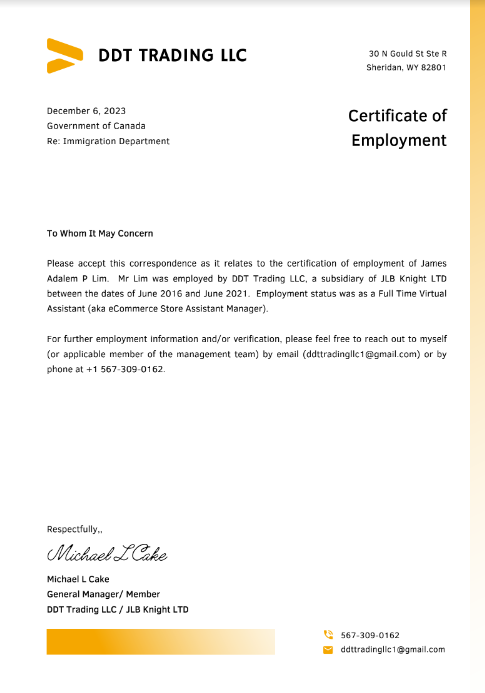 DDT TRADING LLC

30 N Gould St Ste R
Sheridan, WY 82801

December 6, 2023
Government of Canada
Re: Immigration Department

Certificate of Employment

To Whom It May Concern

Please accept this correspondence as it relates to the certification of employment of James Adalem P Lim. Mr Lim was employed by DDT Trading LLC, a subsidiary of JLB Knight LTD between the dates of June 2016 and June 2021. Employment status was as a Full Time Virtual Assistant (aka eCommerce Store Assistant Manager).

For further employment information and/or verification, please feel free to reach out to myself (or applicable member of the management team) by email (ddttradingllc1@gmail.com) or by phone at +1 567-309-0162.

Respectfully,,

Michael L Cake

Michael L Cake
General Manager/ Member
DDT Trading LLC / JLB Knight LTD

567-309-0162
ddttradingllc1@gmail.com